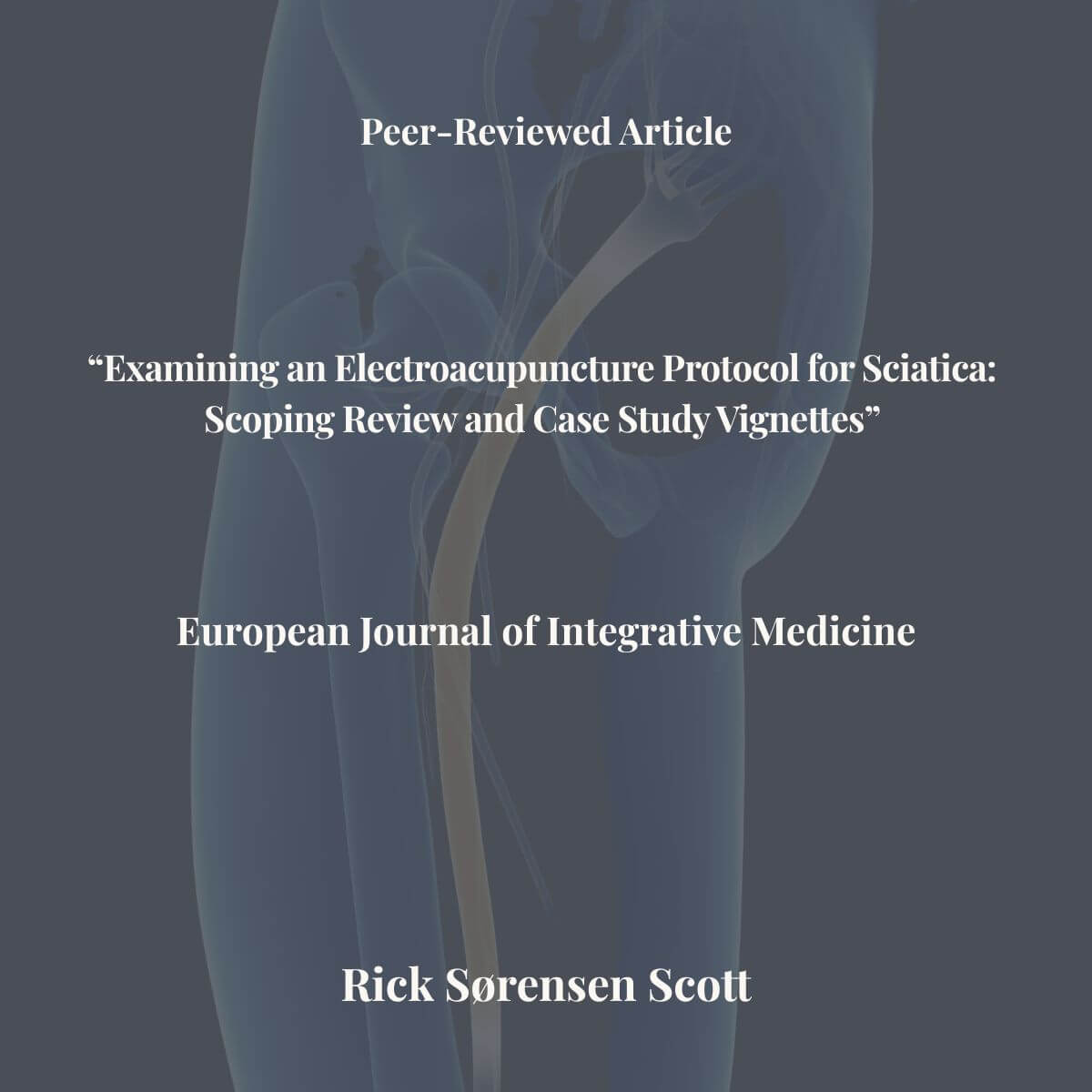 Peer-Reviewed Article

"Examining an Electroacupuncture Protocol for Sciatica: Scoping Review and Case Study Vignettes"

European Journal of Integrative Medicine

Rick Sørensen Scott